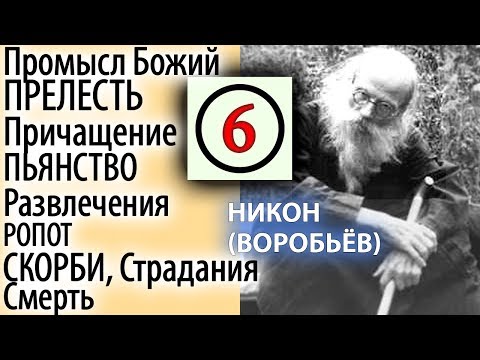 Промысл Божий
ПРЕЛЕСТЬ
Причащение
ПЬЯНСТВО
Развлечения
РОПОТ
СКОРБИ, Страдания
Смерть

6

НИКОН
(ВОРОБЬЁВ)